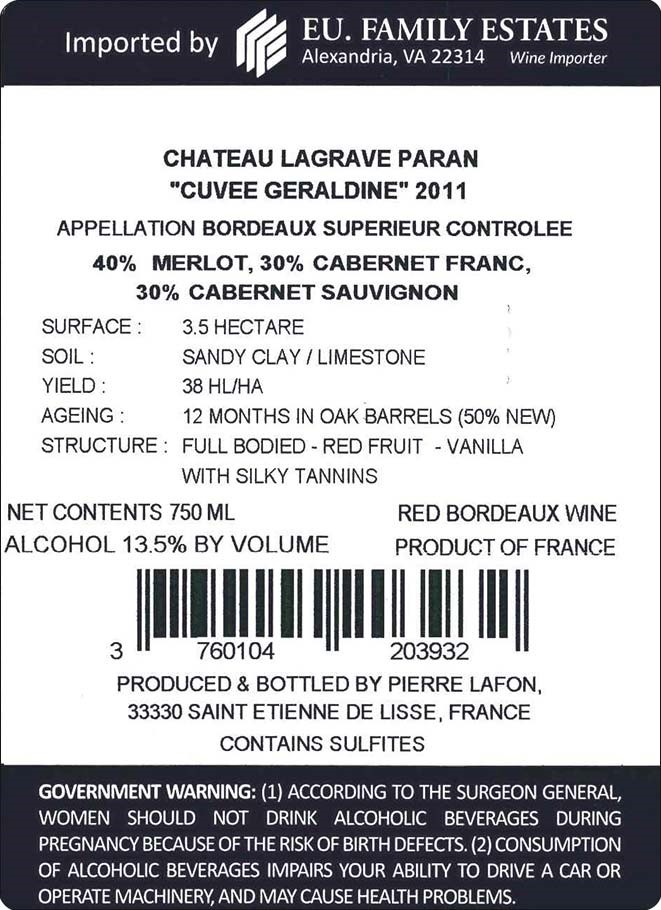 Imported by EU. FAMILY ESTATES
Alexandria, VA 22314 Wine Importer

CHATEAU LAGRAVE PARAN
"CUVEE GERALDINE" 2011

APPELLATION BORDEAUX SUPERIEUR CONTROLEE

40% MERLOT, 30% CABERNET FRANC,
30% CABERNET SAUVIGNON

SURFACE : 3.5 HECTARE
SOIL : SANDY CLAY / LIMESTONE
YIELD : 38 HL/HA
AGEING : 12 MONTHS IN OAK BARRELS (50% NEW)
STRUCTURE : FULL BODIED - RED FRUIT - VANILLA
WITH SILKY TANNINS

NET CONTENTS 750 ML
ALCOHOL 13.5% BY VOLUME

RED BORDEAUX WINE
PRODUCT OF FRANCE

3 760104 203932

PRODUCED & BOTTLED BY PIERRE LAFON,
33330 SAINT ETIENNE DE LISSE, FRANCE
CONTAINS SULFITES

GOVERNMENT WARNING: (1) ACCORDING TO THE SURGEON GENERAL, WOMEN SHOULD NOT DRINK ALCOHOLIC BEVERAGES DURING PREGNANCY BECAUSE OF THE RISK OF BIRTH DEFECTS. (2) CONSUMPTION OF ALCOHOLIC BEVERAGES IMPAIRS YOUR ABILITY TO DRIVE A CAR OR OPERATE MACHINERY, AND MAY CAUSE HEALTH PROBLEMS.